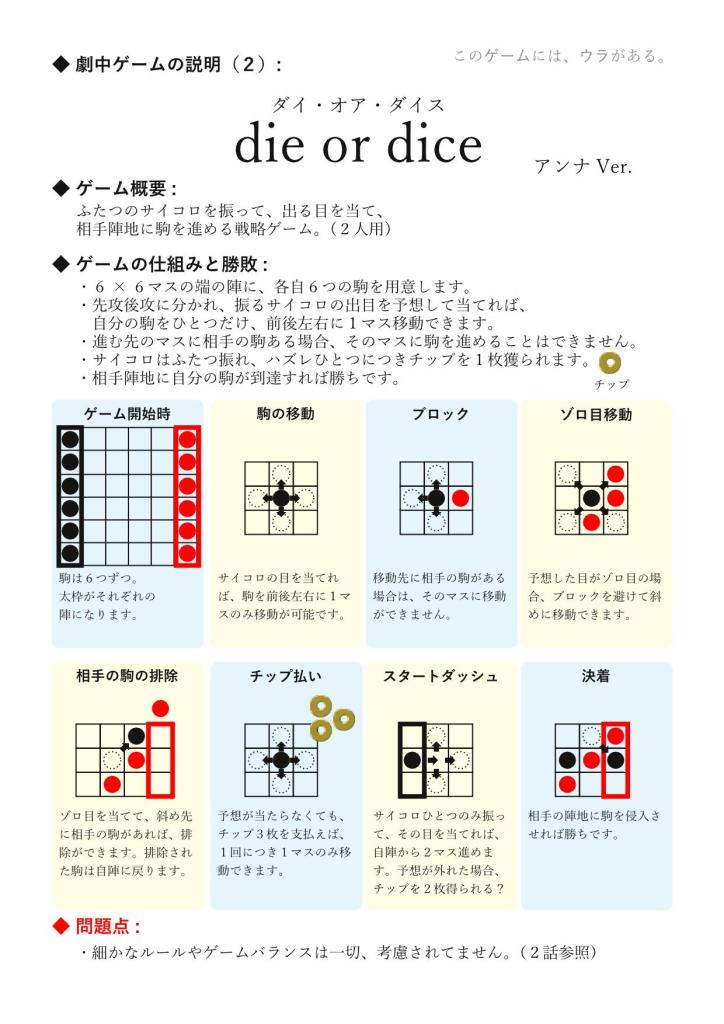 ◆ 劇中ゲームの説明（2）：

このゲームには、ウラがある。

ダイ・オア・ダイス
die or dice

アンナ Ver.

◆ ゲーム概要：
ふたつのサイコロを振って、出る目を当て、相手陣地に駒を進める戦略ゲーム。（2人用）

◆ ゲームの仕組みと勝敗：
・6 × 6マスの端の陣に、各自6つの駒を用意します。
・先攻後攻に分かれ、振るサイコロの出目を予想して当てれば、自分の駒をひとつだけ、前後左右に1マス移動できます。
・進む先のマスに相手の駒ある場合、そのマスに駒を進めることはできません。
・サイコロはふたつ振れ、ハズレひとつにつきチップを1枚獲られます。
・相手陣地に自分の駒が到達すれば勝ちです。

チップ

ゲーム開始時
駒は6つずつ。太枠がそれぞれの陣になります。

駒の移動
サイコロの目を当てれば、駒を前後左右に1マスのみ移動が可能です。

ブロック
移動先に相手の駒がある場合は、そのマスに移動ができません。

ゾロ目移動
予想した目がゾロ目の場合、ブロックを避けて斜めに移動できます。

相手の駒の排除
ゾロ目を当てて、斜め先に相手の駒があれば、排除ができます。排除された駒は自陣に戻ります。

チップ払い
予想が当たらなくても、チップ3枚を支払えば、1回につき1マスのみ移動できます。

スタートダッシュ
サイコロひとつのみ振って、その目を当てれば、自陣から2マス進めます。予想が外れた場合、チップを2枚得られる？

決着
相手の陣地に駒を侵入させれば勝ちです。

◆ 問題点：
・細かなルールやゲームバランスは一切、考慮されてません。（2話参照）